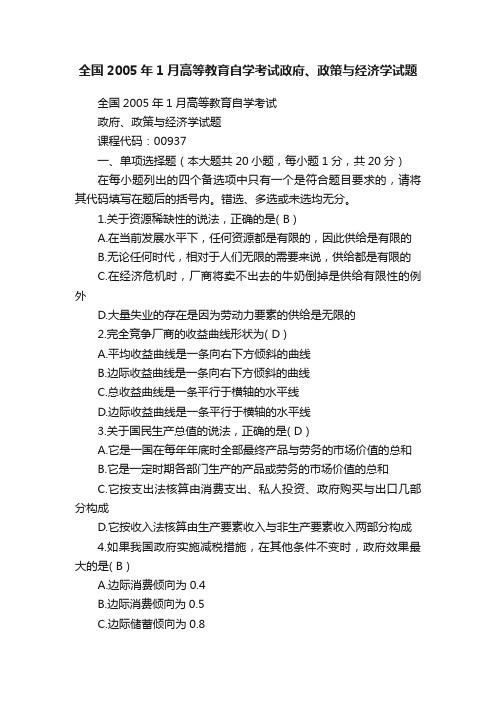 全国 2005 年 1 月高等教育自学考试政府、政策与经济学试题

全国 2005 年 1 月高等教育自学考试

政府、政策与经济学试题

课程代码：00937

一、单项选择题（本大题共 20 小题，每小题 1 分，共 20 分）

在每小题列出的四个备选项中只有一个是符合题目要求的，请将其代码填写在题后的括号内。错选、多选或未选均无分。

1.关于资源稀缺性的说法，正确的是( B )

A.在当前发展水平下，任何资源都是有限的，因此供给是有限的

B.无论任何时代，相对于人们无限的需要来说，供给都是有限的

C.在经济危机时，厂商将卖不出去的牛奶倒掉是供给有限性的例外

D.大量失业的存在是因为劳动力要素的供给是无限的

2.完全竞争厂商的收益曲线形状为( D )

A.平均收益曲线是一条向右下方倾斜的曲线

B.边际收益曲线是一条向右下方倾斜的曲线

C.总收益曲线是一条平行于横轴的水平线

D.边际收益曲线是一条平行于横轴的水平线

3.关于国民生产总值的说法，正确的是( D )

A.它是一国在每年年底时全部最终产品与劳务的市场价值的总和

B.它是一定时期各部门生产的产品或劳务的市场价值的总和

C.它按支出法核算由消费支出、私人投资、政府购买与出口几部分构成

D.它按收入法核算由生产要素收入与非生产要素收入两部分构成

4.如果我国政府实施减税措施，在其他条件不变时，政府效果最大的是( B )

A.边际消费倾向为 0.4

B.边际消费倾向为 0.5

C.边际储蓄倾向为 0.8